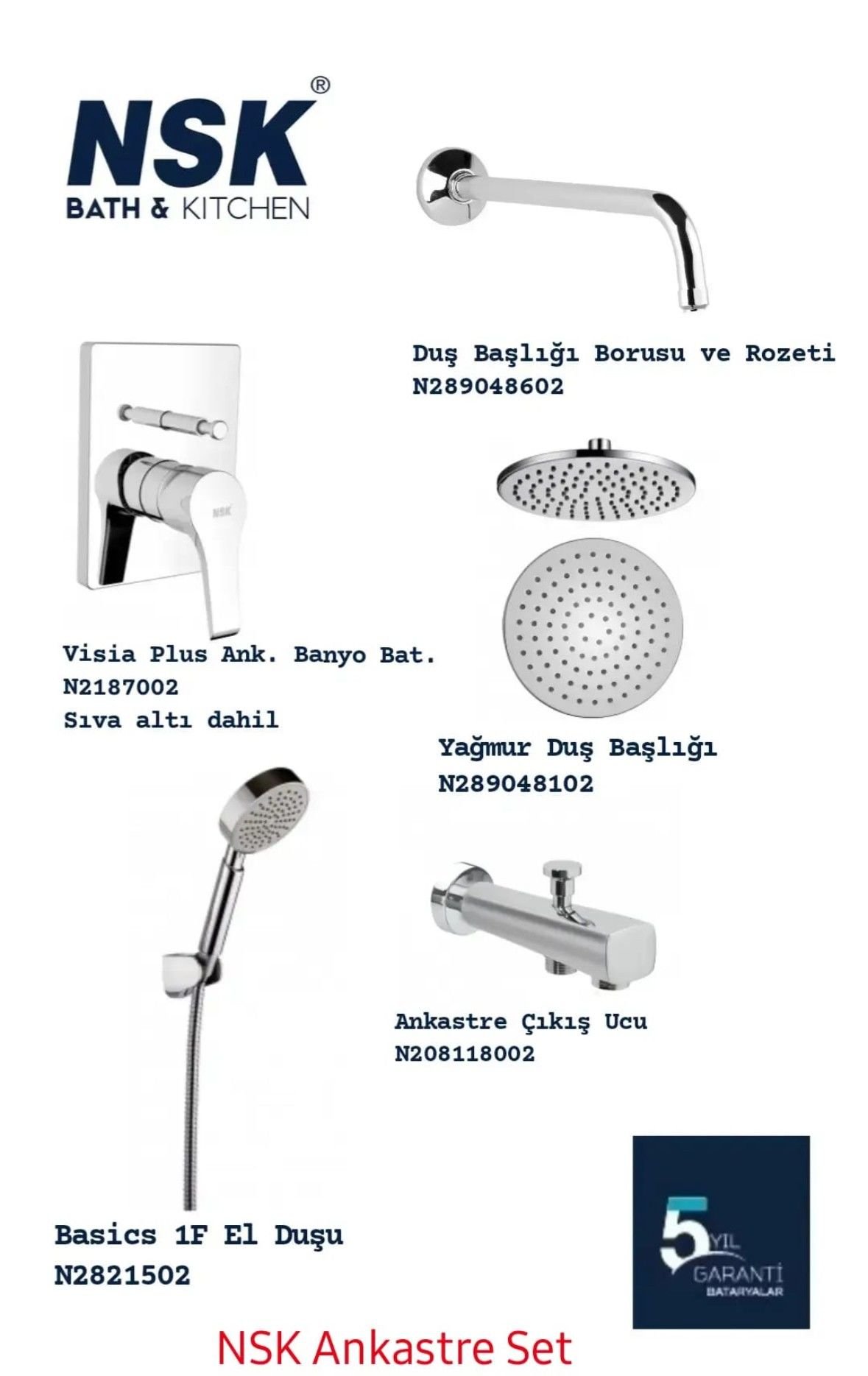 NSK®
BATH & KITCHEN

Duş Başlığı Borusu ve Rozeti
N289048602

NSK

Visia Plus Ank. Banyo Bat.
N2187002
Sıva altı dahil

Yağmur Duş Başlığı
N289048102

Ankastre Çıkış Ucu
N208118002

Basics 1F El Duşu
N2821502

5 YIL GARANTİ BATARYALAR

NSK Ankastre Set